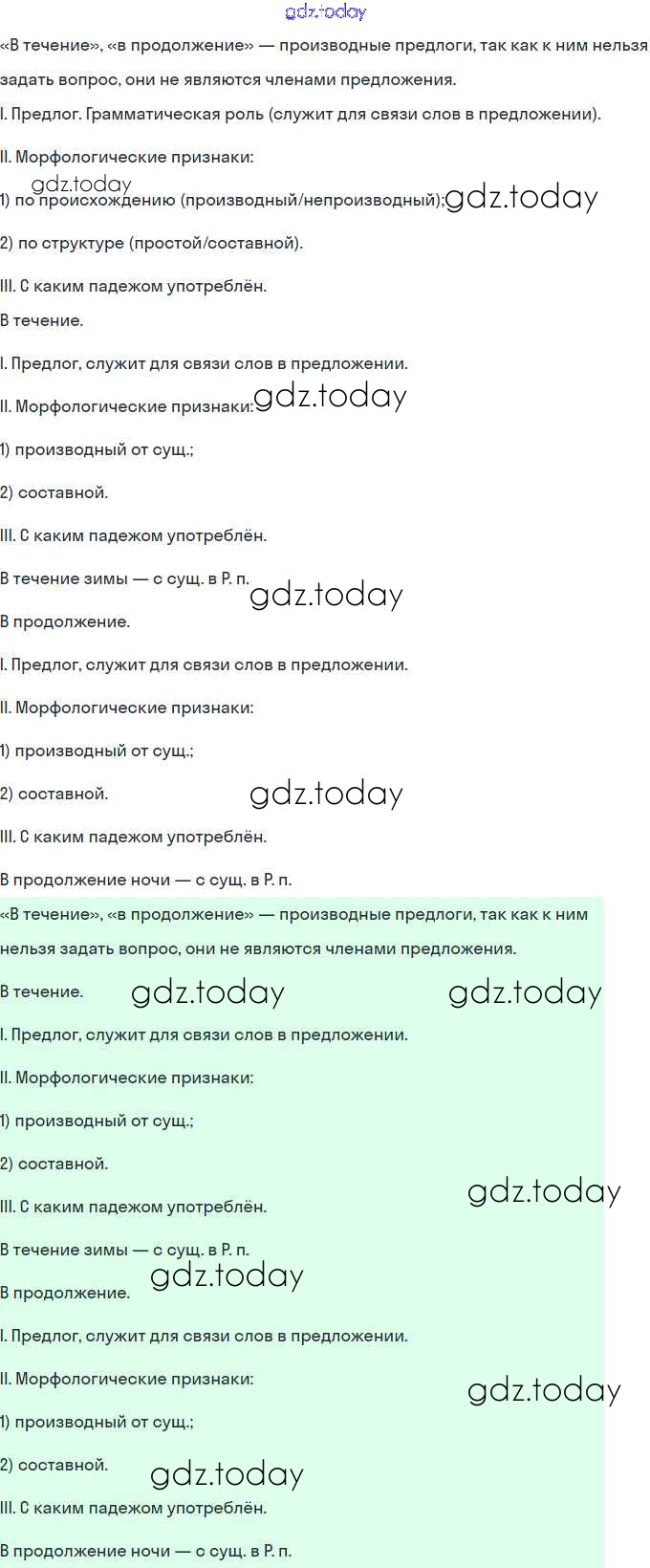 «В течение», «в продолжение» — производные предлоги, так как к ним нельзя задать вопрос, они не являются членами предложения.

I. Предлог. Грамматическая роль (служит для связи слов в предложении).

II. Морфологические признаки:

1) по происхождению (производный/непроизводный);

2) по структуре (простой/составной).

III. С каким падежом употреблён.

В течение.

I. Предлог, служит для связи слов в предложении.

II. Морфологические признаки:

1) производный от сущ.;

2) составной.

III. С каким падежом употреблён.

В течение зимы — с сущ. в Р. п.

В продолжение.

I. Предлог, служит для связи слов в предложении.

II. Морфологические признаки:

1) производный от сущ.;

2) составной.

III. С каким падежом употреблён.

В продолжение ночи — с сущ. в Р. п.

«В течение», «в продолжение» — производные предлоги, так как к ним нельзя задать вопрос, они не являются членами предложения.

В течение.

I. Предлог, служит для связи слов в предложении.

II. Морфологические признаки:

1) производный от сущ.;

2) составной.

III. С каким падежом употреблён.

В течение зимы — с сущ. в Р. п.

В продолжение.

I. Предлог, служит для связи слов в предложении.

II. Морфологические признаки:

1) производный от сущ.;

2) составной.

III. С каким падежом употреблён.

В продолжение ночи — с сущ. в Р. п.

gdz.today